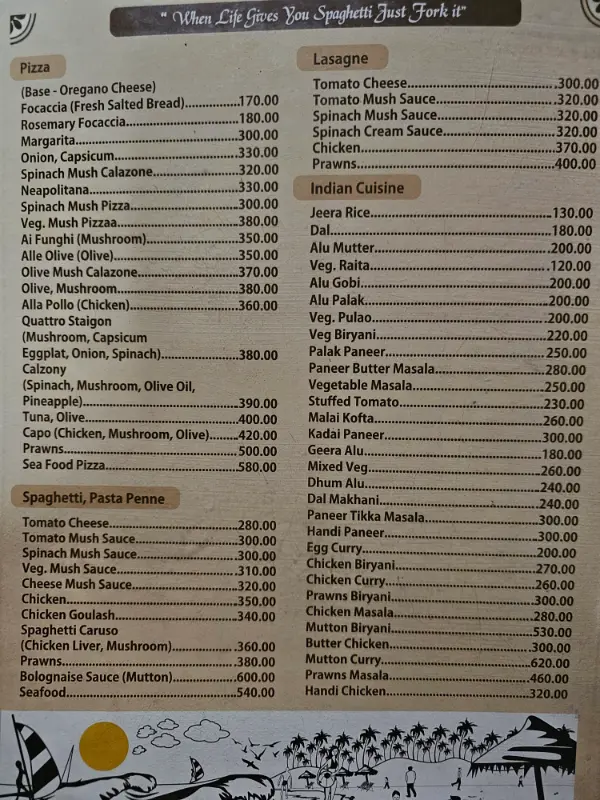 " When Life Gives You Spaghetti Just Fork it"

Pizza

(Base - Oregano Cheese)
Focaccia (Fresh Salted Bread) 170.00
Rosemary Focaccia 180.00
Margarita 300.00
Onion, Capsicum 330.00
Spinach Mush Calazone 320.00
Neapolitana 330.00
Spinach Mush Pizza 300.00
Veg. Mush Pizzaa 380.00
Ai Funghi (Mushroom) 350.00
Alle Olive (Olive) 350.00
Olive Mush Calazone 370.00
Olive, Mushroom 380.00
Alla Pollo (Chicken) 360.00
Quattro Staigon
(Mushroom, Capsicum
Eggplat, Onion, Spinach) 380.00
Calzony
(Spinach, Mushroom, Olive Oil, Pineapple) 390.00
Tuna, Olive 400.00
Capo (Chicken, Mushroom, Olive) 420.00
Prawns 500.00
Sea Food Pizza 580.00

Spaghetti, Pasta Penne

Tomato Cheese 280.00
Tomato Mush Sauce 300.00
Spinach Mush Sauce 300.00
Veg. Mush Sauce 310.00
Cheese Mush Sauce 320.00
Chicken 350.00
Chicken Goulash 340.00
Spaghetti Caruso
(Chicken Liver, Mushroom) 360.00
Prawns 380.00
Bolognaise Sauce (Mutton) 600.00
Seafood 540.00

Lasagne

Tomato Cheese 300.00
Tomato Mush Sauce 320.00
Spinach Mush Sauce 320.00
Spinach Cream Sauce 320.00
Chicken 370.00
Prawns 400.00

Indian Cuisine

Jeera Rice 130.00
Dal 180.00
Alu Mutter 200.00
Veg. Raita 120.00
Alu Gobi 200.00
Alu Palak 200.00
Veg. Pulao 200.00
Veg Biryani 220.00
Palak Paneer 250.00
Paneer Butter Masala 280.00
Vegetable Masala 250.00
Stuffed Tomato 230.00
Malai Kofta 260.00
Kadai Paneer 300.00
Geera Alu 180.00
Mixed Veg 260.00
Dhum Alu 240.00
Dal Makhani 240.00
Paneer Tikka Masala 300.00
Handi Paneer 300.00
Egg Curry 200.00
Chicken Biryani 270.00
Chicken Curry 260.00
Prawns Biryani 300.00
Chicken Masala 280.00
Mutton Biryani 530.00
Butter Chicken 300.00
Mutton Curry 620.00
Prawns Masala 460.00
Handi Chicken 320.00